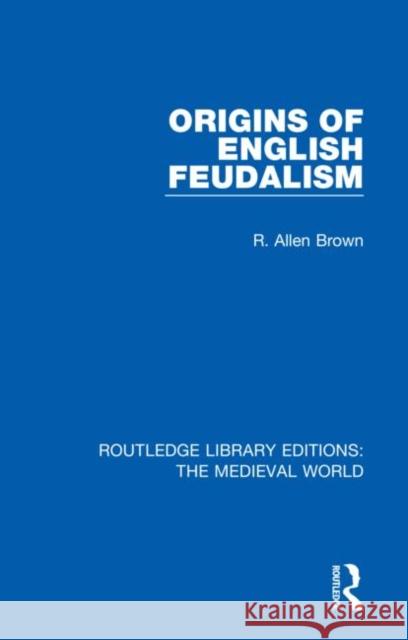 ORIGINS OF ENGLISH FEUDALISM

R. Allen Brown

ROUTLEDGE LIBRARY EDITIONS: THE MEDIEVAL WORLD

ROUTLEDGE